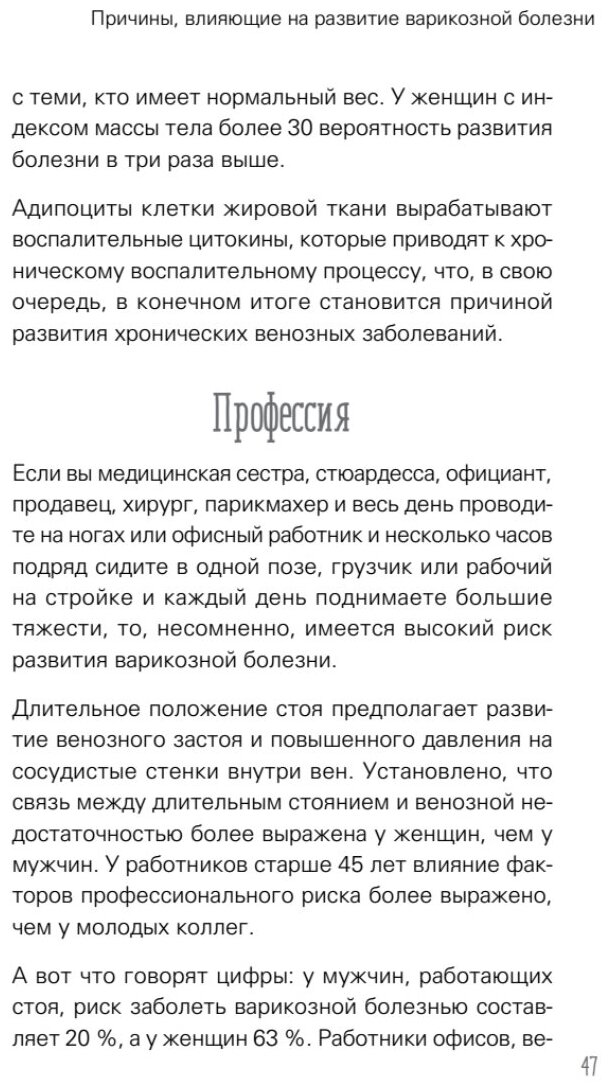 Причины, влияющие на развитие варикозной болезни

с теми, кто имеет нормальный вес. У женщин с индексом массы тела более 30 вероятность развития болезни в три раза выше.

Адипоциты клетки жировой ткани вырабатывают воспалительные цитокины, которые приводят к хроническому воспалительному процессу, что, в свою очередь, в конечном итоге становится причиной развития хронических венозных заболеваний.

Профессия

Если вы медицинская сестра, стюардесса, официант, продавец, хирург, парикмахер и весь день проводите на ногах или офисный работник и несколько часов подряд сидите в одной позе, грузчик или рабочий на стройке и каждый день поднимаете большие тяжести, то, несомненно, имеется высокий риск развития варикозной болезни.

Длительное положение стоя предполагает развитие венозного застоя и повышенного давления на сосудистые стенки внутри вен. Установлено, что связь между длительным стоянием и венозной недостаточностью более выражена у женщин, чем у мужчин. У работников старше 45 лет влияние факторов профессионального риска более выражено, чем у молодых коллег.

А вот что говорят цифры: у мужчин, работающих стоя, риск заболеть варикозной болезнью составляет 20 %, а у женщин 63 %. Работники офисов, ве-

47